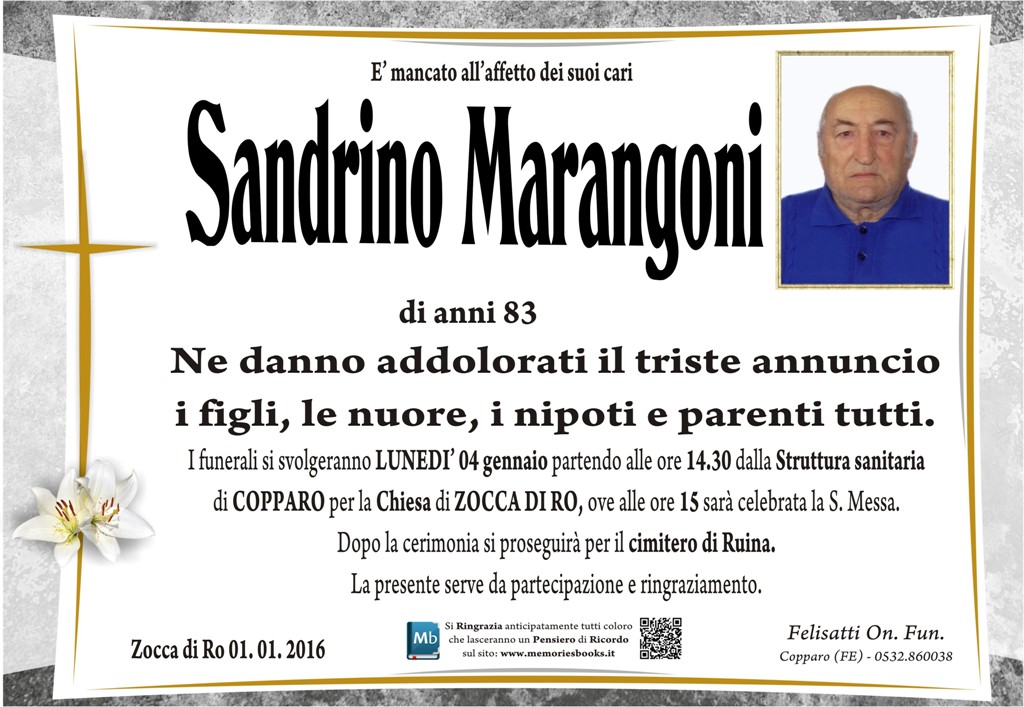 E' mancato all'affetto dei suoi cari

Sandrino Marangoni

di anni 83

Ne danno addolorati il triste annuncio i figli, le nuore, i nipoti e parenti tutti.

I funerali si svolgeranno LUNEDI' 04 gennaio partendo alle ore 14.30 dalla Struttura sanitaria di COPPARO per la Chiesa di ZOCCA DI RO, ove alle ore 15 sarà celebrata la S. Messa.

Dopo la cerimonia si proseguirà per il cimitero di Ruina.

La presente serve da partecipazione e ringraziamento.

Zocca di Ro 01. 01. 2016

Mb

Si Ringrazia anticipatamente tutti coloro che lasceranno un Pensiero di Ricordo sul sito: www.memoriesbooks.it

Felisatti On. Fun.
Copparo (FE) - 0532.860038